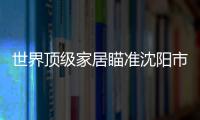 世界顶级家居瞄准沈阳市